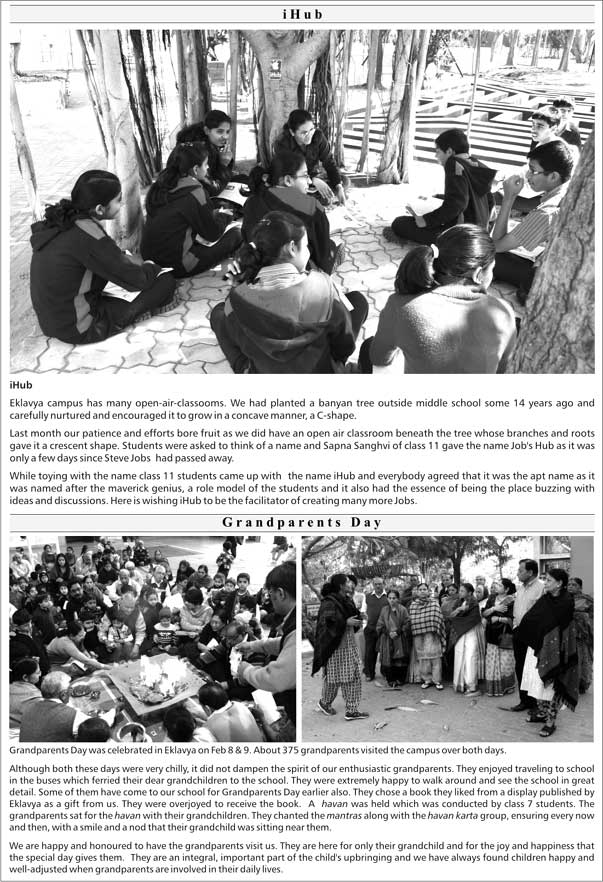 iHub

iHub

Eklavya campus has many open-air-classooms. We had planted a banyan tree outside middle school some 14 years ago and carefully nurtured and encouraged it to grow in a concave manner, a C-shape.

Last month our patience and efforts bore fruit as we did have an open air classroom beneath the tree whose branches and roots gave it a crescent shape. Students were asked to think of a name and Sapna Sanghvi of class 11 gave the name Job's Hub as it was only a few days since Steve Jobs had passed away.

While toying with the name class 11 students came up with the name iHub and everybody agreed that it was the apt name as it was named after the maverick genius, a role model of the students and it also had the essence of being the place buzzing with ideas and discussions. Here is wishing iHub to be the facilitator of creating many more Jobs.

Grandparents Day

Grandparents Day was celebrated in Eklavya on Feb 8 & 9. About 375 grandparents visited the campus over both days.

Although both these days were very chilly, it did not dampen the spirit of our enthusiastic grandparents. They enjoyed traveling to school in the buses which ferried their dear grandchildren to the school. They were extremely happy to walk around and see the school in great detail. Some of them have come to our school for Grandparents Day earlier also. They chose a book they liked from a display published by Eklavya as a gift from us. They were overjoyed to receive the book. A havan was held which was conducted by class 7 students. The grandparents sat for the havan with their grandchildren. They chanted the mantras along with the havan karta group, ensuring every now and then, with a smile and a nod that their grandchild was sitting near them.

We are happy and honoured to have the grandparents visit us. They are here for only their grandchild and for the joy and happiness that the special day gives them. They are an integral, important part of the child's upbringing and we have always found children happy and well-adjusted when grandparents are involved in their daily lives.